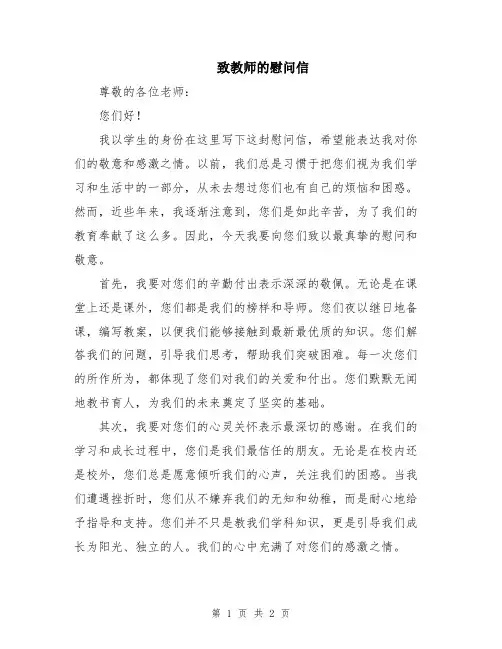 致教师的慰问信

尊敬的各位老师：

您们好！

我以学生的身份在这里写下这封慰问信，希望能表达我对你们的敬意和感激之情。以前，我们总是习惯于把您们视为我们学习和生活中的一部分，从未去想过您们也有自己的烦恼和困惑。然而，近些年来，我逐渐注意到，您们是如此辛苦，为了我们的教育奉献了这么多。因此，今天我要向您们致以最真挚的慰问和敬意。

首先，我要对您们的辛勤付出表示深深的敬佩。无论是在课堂上还是课外，您们都是我们的榜样和导师。您们夜以继日地备课，编写教案，以便我们能够接触到最新最优质的知识。您们解答我们的问题，引导我们思考，帮助我们突破困难。每一次您们的所作所为，都体现了您们对我们的关爱和付出。您们默默无闻地教书育人，为我们的未来奠定了坚实的基础。

其次，我要对您们的心灵关怀表示最深切的感谢。在我们的学习和成长过程中，您们是我们最信任的朋友。无论是在校内还是校外，您们总是愿意倾听我们的心声，关注我们的困惑。当我们遭遇挫折时，您们从不嫌弃我们的无知和幼稚，而是耐心地给予指导和支持。您们并不只是教我们学科知识，更是引导我们成长为阳光、独立的人。我们的心中充满了对您们的感激之情。

第 1 页 共 2 页